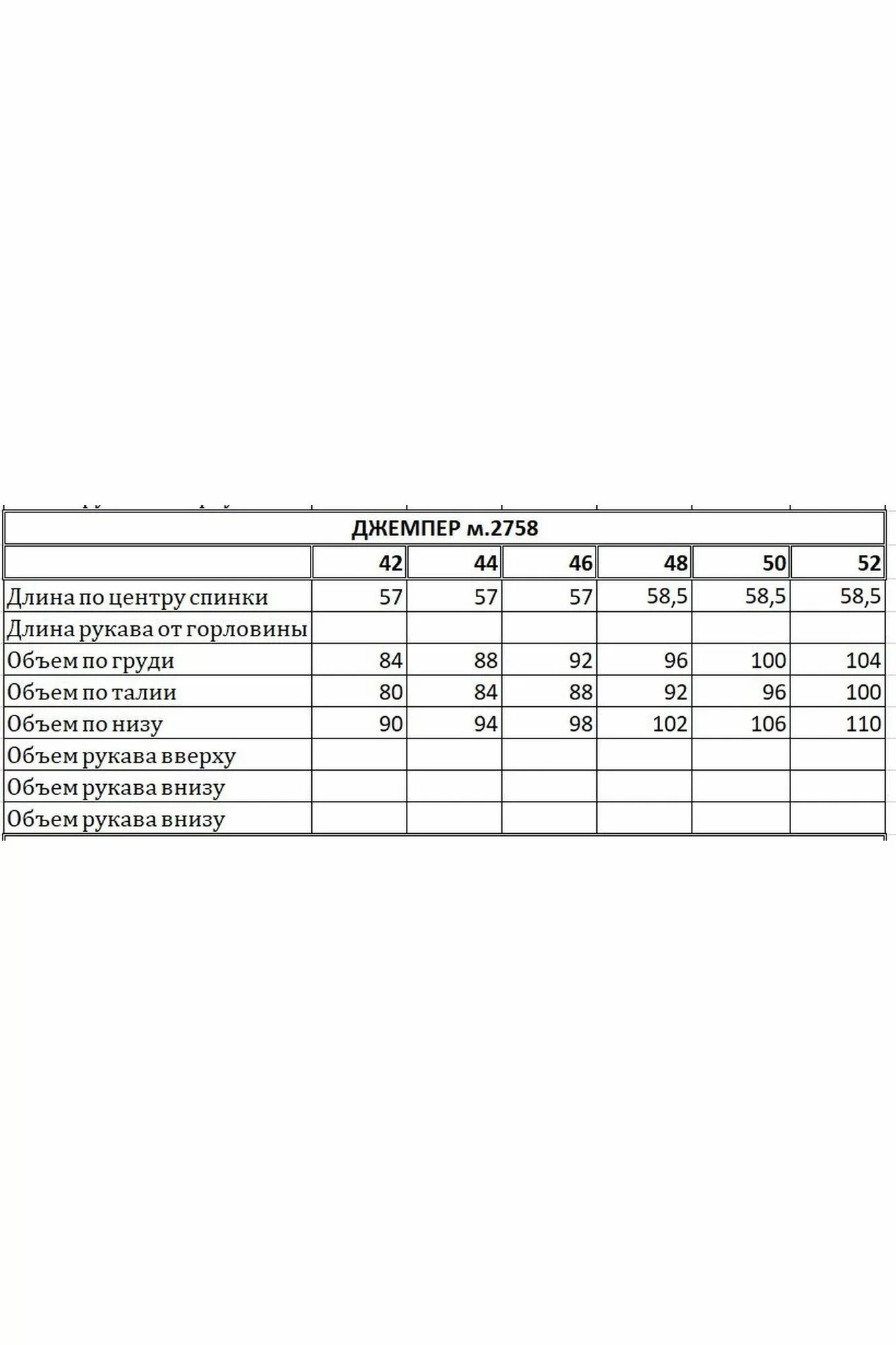 ДЖЕМПЕР м.2758

| | 42 | 44 | 46 | 48 | 50 | 52 |
|---|---|---|---|---|---|---|
| Длина по центру спинки | 57 | 57 | 57 | 58,5 | 58,5 | 58,5 |
| Длина рукава от горловины | | | | | | |
| Объем по груди | 84 | 88 | 92 | 96 | 100 | 104 |
| Объем по талии | 80 | 84 | 88 | 92 | 96 | 100 |
| Объем по низу | 90 | 94 | 98 | 102 | 106 | 110 |
| Объем рукава вверху | | | | | | |
| Объем рукава внизу | | | | | | |
| Объем рукава внизу | | | | | | |